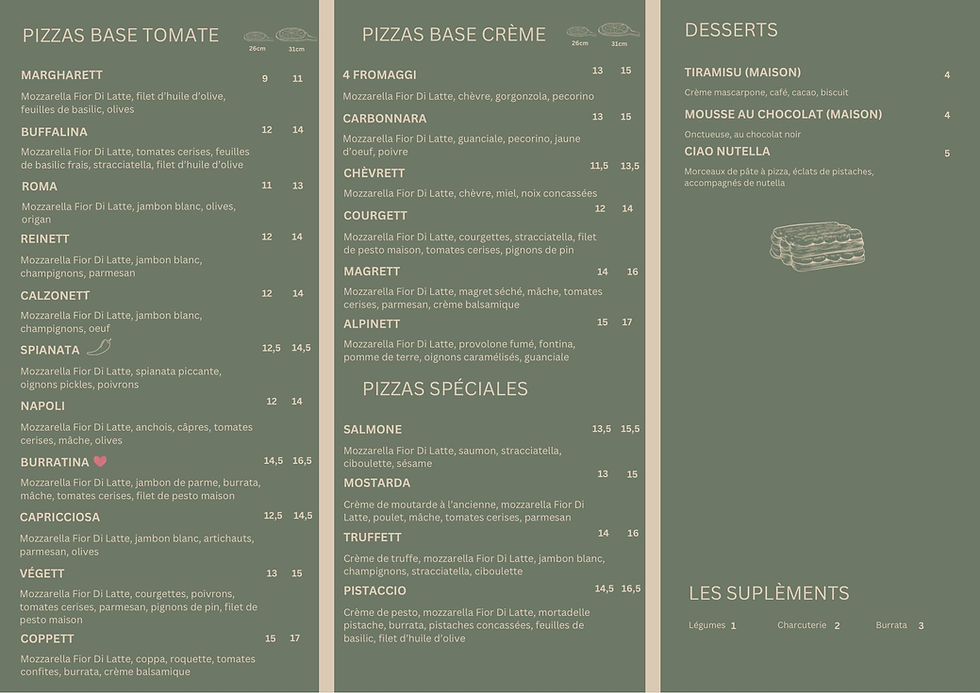 PIZZAS BASE TOMATE

26cm 31cm

MARGHARETT 9 11
Mozzarella Fior Di Latte, filet d'huile d'olive, feuilles de basilic, olives

BUFFALINA 12 14
Mozzarella Fior Di Latte, tomates cerises, feuilles de basilic frais, stracciatella, filet d'huile d'olive

ROMA 11 13
Mozzarella Fior Di Latte, jambon blanc, olives, origan

REINETT 12 14
Mozzarella Fior Di Latte, jambon blanc, champignons, parmesan

CALZONETT 12 14
Mozzarella Fior Di Latte, jambon blanc, champignons, oeuf

SPIANATA 12,5 14,5
Mozzarella Fior Di Latte, spianata piccante, oignons pickles, poivrons

NAPOLI 12 14
Mozzarella Fior Di Latte, anchois, câpres, tomates cerises, mâche, olives

BURRATINA 14,5 16,5
Mozzarella Fior Di Latte, jambon de parme, burrata, mâche, tomates cerises, filet de pesto maison

CAPRICCIOSA 12,5 14,5
Mozzarella Fior Di Latte, jambon blanc, artichauts, parmesan, olives

VÉGETT 13 15
Mozzarella Fior Di Latte, courgettes, poivrons, tomates cerises, parmesan, pignons de pin, filet de pesto maison

COPPETT 15 17
Mozzarella Fior Di Latte, coppa, roquette, tomates confites, burrata, crème balsamique

PIZZAS BASE CRÈME

26cm 31cm

4 FROMAGGI 13 15
Mozzarella Fior Di Latte, chèvre, gorgonzola, pecorino

CARBONNARA 13 15
Mozzarella Fior Di Latte, guanciale, pecorino, jaune d'oeuf, poivre

CHÈVRETT 11,5 13,5
Mozzarella Fior Di Latte, chèvre, miel, noix concassées

COURGETT 12 14
Mozzarella Fior Di Latte, courgettes, stracciatella, filet de pesto maison, tomates cerises, pignons de pin

MAGRETT 14 16
Mozzarella Fior Di Latte, magret séché, mâche, tomates cerises, parmesan, crème balsamique

ALPINETT 15 17
Mozzarella Fior Di Latte, provolone fumé, fontina, pomme de terre, oignons caramélisés, guanciale

PIZZAS SPÉCIALES

SALMONE 13,5 15,5
Mozzarella Fior Di Latte, saumon, stracciatella, ciboulette, sésame

MOSTARDA 13 15
Crème de moutarde à l'ancienne, mozzarella Fior Di Latte, poulet, mâche, tomates cerises, parmesan

TRUFFETT 14 16
Crème de truffe, mozzarella Fior Di Latte, jambon blanc, champignons, stracciatella, ciboulette

PISTACCIO 14,5 16,5
Crème de pesto, mozzarella Fior Di Latte, mortadelle pistache, burrata, pistaches concassées, feuilles de basilic, filet d'huile d'olive

DESSERTS

TIRAMISU (MAISON) 4
Crème mascarpone, café, cacao, biscuit

MOUSSE AU CHOCOLAT (MAISON) 4
Onctueuse, au chocolat noir

CIAO NUTELLA 5
Morceaux de pâte à pizza, éclats de pistaches, accompagnés de nutella

LES SUPLÈMENTS

Légumes 1 Charcuterie 2 Burrata 3